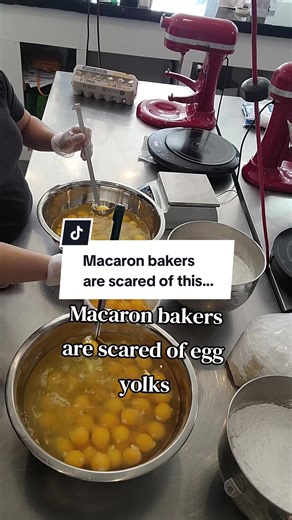 Macaron bakers are scared of this...

Macaron bakers are scared of egg yolks